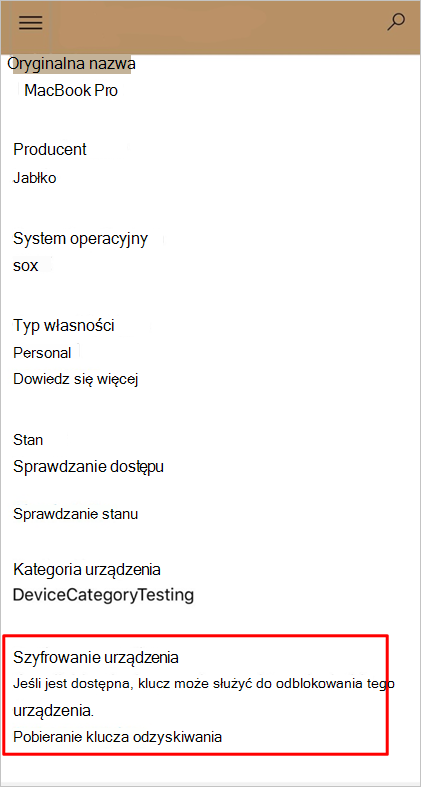 Oryginalna nazwa
MacBook Pro

Producent
Jabłko

System operacyjny
sox

Typ własności
Personal
Dowiedz się więcej

Stan
Sprawdzanie dostępu

Sprawdzanie stanu

Kategoria urządzenia
DeviceCategoryTesting

Szyfrowanie urządzenia
Jeśli jest dostępna, klucz może służyć do odblokowania tego urządzenia.
Pobieranie klucza odzyskiwania